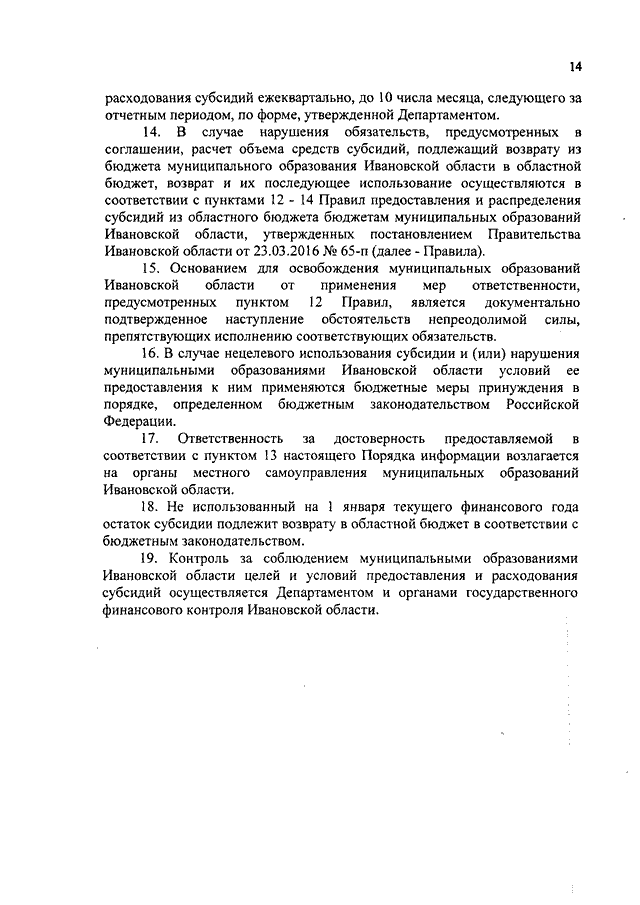 14

расходования субсидий ежеквартально, до 10 числа месяца, следующего за отчетным периодом, по форме, утвержденной Департаментом.

14. В случае нарушения обязательств, предусмотренных в соглашении, расчет объема средств субсидий, подлежащий возврату из бюджета муниципального образования Ивановской области в областной бюджет, возврат и их последующее использование осуществляются в соответствии с пунктами 12 - 14 Правил предоставления и распределения субсидий из областного бюджета бюджетам муниципальных образований Ивановской области, утвержденных постановлением Правительства Ивановской области от 23.03.2016 № 65-п (далее - Правила).

15. Основанием для освобождения муниципальных образований Ивановской области от применения мер ответственности, предусмотренных пунктом 12 Правил, является документально подтвержденное наступление обстоятельств непреодолимой силы, препятствующих исполнению соответствующих обязательств.

16. В случае нецелевого использования субсидии и (или) нарушения муниципальными образованиями Ивановской области условий ее предоставления к ним применяются бюджетные меры принуждения в порядке, определенном бюджетным законодательством Российской Федерации.

17. Ответственность за достоверность предоставляемой в соответствии с пунктом 13 настоящего Порядка информации возлагается на органы местного самоуправления муниципальных образований Ивановской области.

18. Не использованный на 1 января текущего финансового года остаток субсидии подлежит возврату в областной бюджет в соответствии с бюджетным законодательством.

19. Контроль за соблюдением муниципальными образованиями Ивановской области целей и условий предоставления и расходования субсидий осуществляется Департаментом и органами государственного финансового контроля Ивановской области.